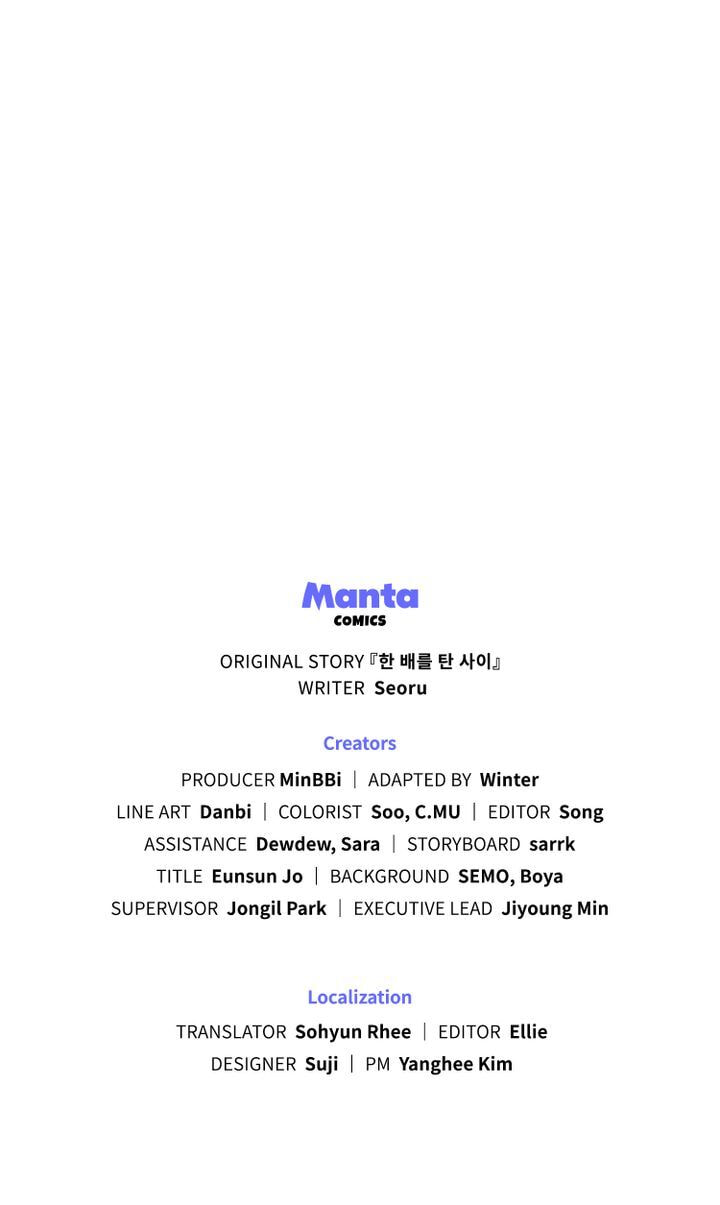 Manta
COMICS

ORIGINAL STORY 『한 배를 탄 사이』
WRITER Seoru

Creators

PRODUCER MinBBi | ADAPTED BY Winter
LINE ART Danbi | COLORIST Soo, C.MU | EDITOR Song
ASSISTANCE Dewdew, Sara | STORYBOARD sarrk
TITLE Eunsun Jo | BACKGROUND SEMO, Boya
SUPERVISOR Jongil Park | EXECUTIVE LEAD Jiyoung Min

Localization

TRANSLATOR Sohyun Rhee | EDITOR Ellie
DESIGNER Suji | PM Yanghee Kim